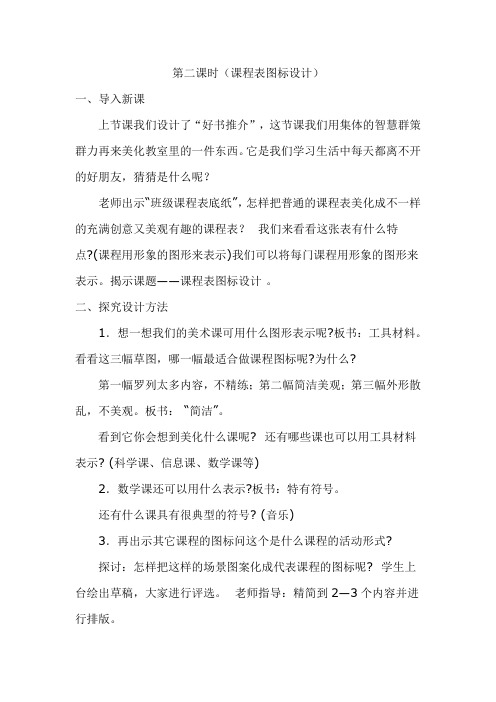 第二课时（课程表图标设计）

一、导入新课

上节课我们设计了“好书推介”，这节课我们用集体的智慧群策群力再来美化教室里的一件东西。它是我们学习生活中每天都离不开的好朋友，猜猜是什么呢？

老师出示“班级课程表底纸”，怎样把普通的课程表美化成不一样的充满创意又美观有趣的课程表？ 我们来看看这张表有什么特点?(课程用形象的图形来表示)我们可以将每门课程用形象的图形来表示。揭示课题——课程表图标设计 。

二、探究设计方法

1．想一想我们的美术课可用什么图形表示呢?板书：工具材料。看看这三幅草图，哪一幅最适合做课程图标呢?为什么?

第一幅罗列太多内容，不精练；第二幅简洁美观；第三幅外形散乱，不美观。板书：“简洁”。

看到它你会想到美化什么课呢？ 还有哪些课也可以用工具材料表示? (科学课、信息课、数学课等)

2．数学课还可以用什么表示?板书：特有符号。

还有什么课具有很典型的符号? (音乐)

3．再出示其它课程的图标问这个是什么课程的活动形式?

探讨：怎样把这样的场景图案化成代表课程的图标呢？ 学生上台绘出草稿，大家进行评选。 老师指导：精简到 2—3 个内容并进行排版。